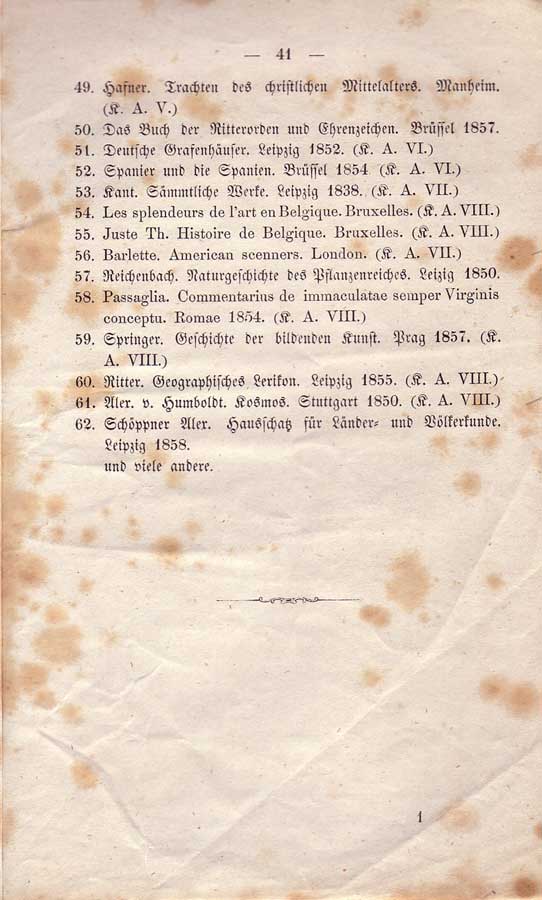 — 41 —

49. Hafner. Trachten des christlichen Mittelalters. Manheim. (K. A. V.)
50. Das Buch der Ritterorden und Ehrenzeichen. Brüssel 1857.
51. Deutsche Grafenhäuser. Leipzig 1852. (K. A. VI.)
52. Spanier und die Spanien. Brüssel 1854 (K. A. VI.)
53. Kant. Sämmtliche Werke. Leipzig 1838. (K. A. VII.)
54. Les splendeurs de l'art en Belgique. Bruxelles. (K. A. VIII.)
55. Juste Th. Histoire de Belgique. Bruxelles. (K. A. VIII.)
56. Barlette. American scenners. London. (K. A. VII.)
57. Reichenbach. Naturgeschichte des Pflanzenreiches. Leizig 1850.
58. Passaglia. Commentarius de immaculatae semper Virginis conceptu. Romae 1854. (K. A. VIII.)
59. Springer. Geschichte der bildenden Kunst. Prag 1857. (K. A. VIII.)
60. Ritter. Geographisches Lexikon. Leipzig 1855. (K. A. VIII.)
61. Alex. v. Humboldt. Kosmos. Stuttgart 1850. (K. A. VIII.)
62. Schöppner Alex. Hausschatz für Länder- und Völkerkunde. Leipzig 1858.
und viele andere.

1